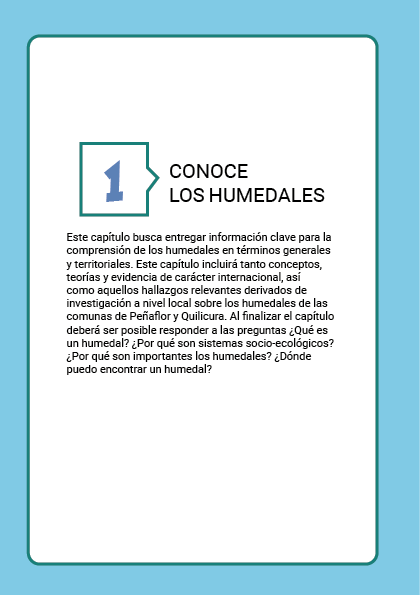 1

CONOCE
LOS HUMEDALES

Este capítulo busca entregar información clave para la comprensión de los humedales en términos generales y territoriales. Este capítulo incluirá tanto conceptos, teorías y evidencia de carácter internacional, así como aquellos hallazgos relevantes derivados de investigación a nivel local sobre los humedales de las comunas de Peñaflor y Quilicura. Al finalizar el capítulo deberá ser posible responder a las preguntas ¿Qué es un humedal? ¿Por qué son sistemas socio-ecológicos? ¿Por qué son importantes los humedales? ¿Dónde puedo encontrar un humedal?